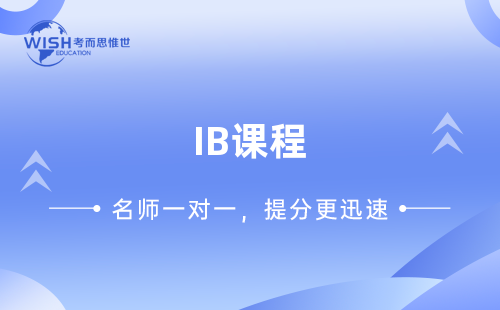 WISH 考而思惟世
EDUCATION

IB课程

名师一对一，提分更迅速